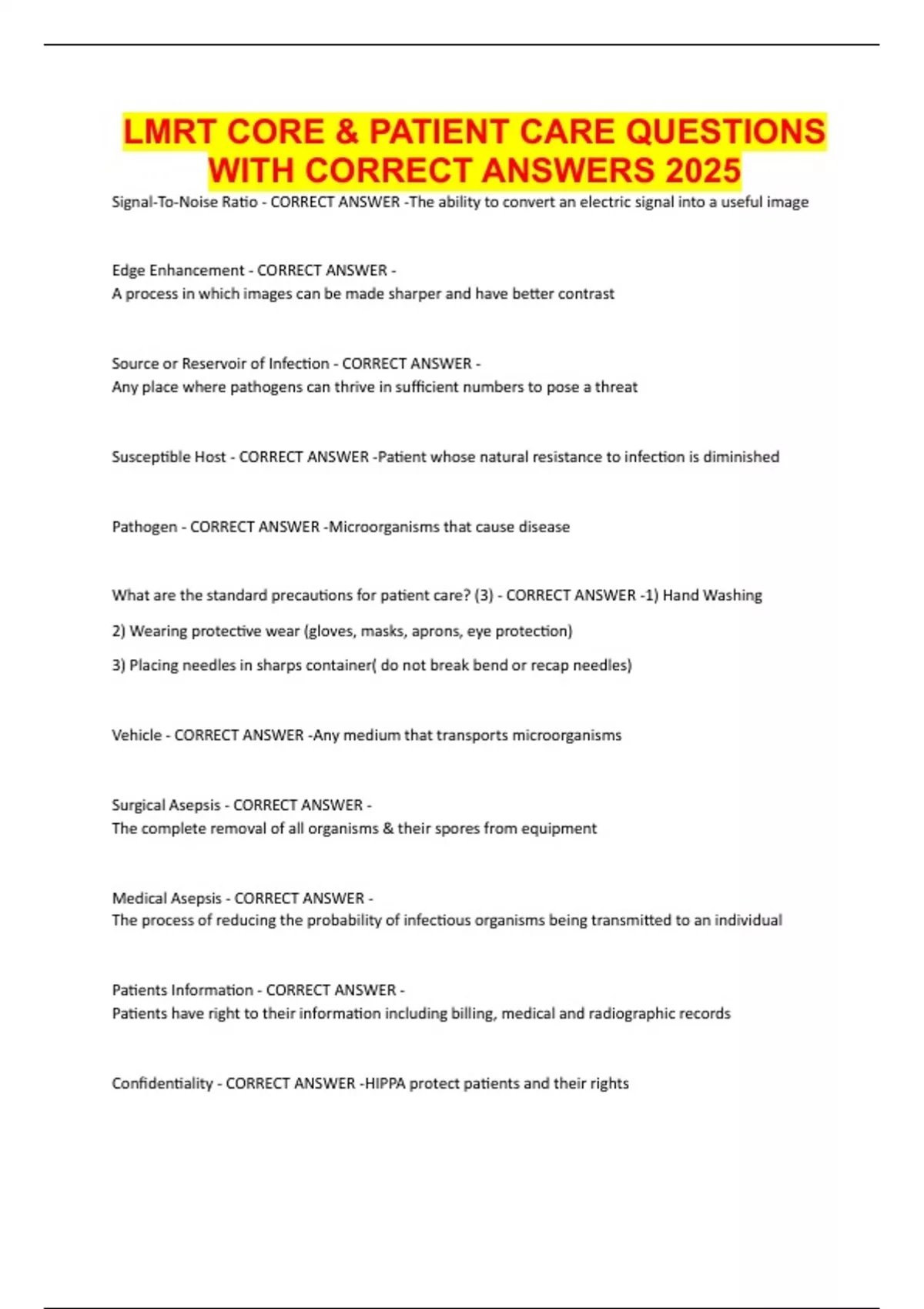 LMRT CORE & PATIENT CARE QUESTIONS WITH CORRECT ANSWERS 2025

Signal-To-Noise Ratio - CORRECT ANSWER -The ability to convert an electric signal into a useful image

Edge Enhancement - CORRECT ANSWER -
A process in which images can be made sharper and have better contrast

Source or Reservoir of Infection - CORRECT ANSWER -
Any place where pathogens can thrive in sufficient numbers to pose a threat

Susceptible Host - CORRECT ANSWER -Patient whose natural resistance to infection is diminished

Pathogen - CORRECT ANSWER -Microorganisms that cause disease

What are the standard precautions for patient care? (3) - CORRECT ANSWER -1) Hand Washing

2) Wearing protective wear (gloves, masks, aprons, eye protection)

3) Placing needles in sharps container( do not break bend or recap needles)

Vehicle - CORRECT ANSWER -Any medium that transports microorganisms

Surgical Asepsis - CORRECT ANSWER -
The complete removal of all organisms & their spores from equipment

Medical Asepsis - CORRECT ANSWER -
The process of reducing the probability of infectious organisms being transmitted to an individual

Patients Information - CORRECT ANSWER -
Patients have right to their information including billing, medical and radiographic records

Confidentiality - CORRECT ANSWER -HIPPA protect patients and their rights